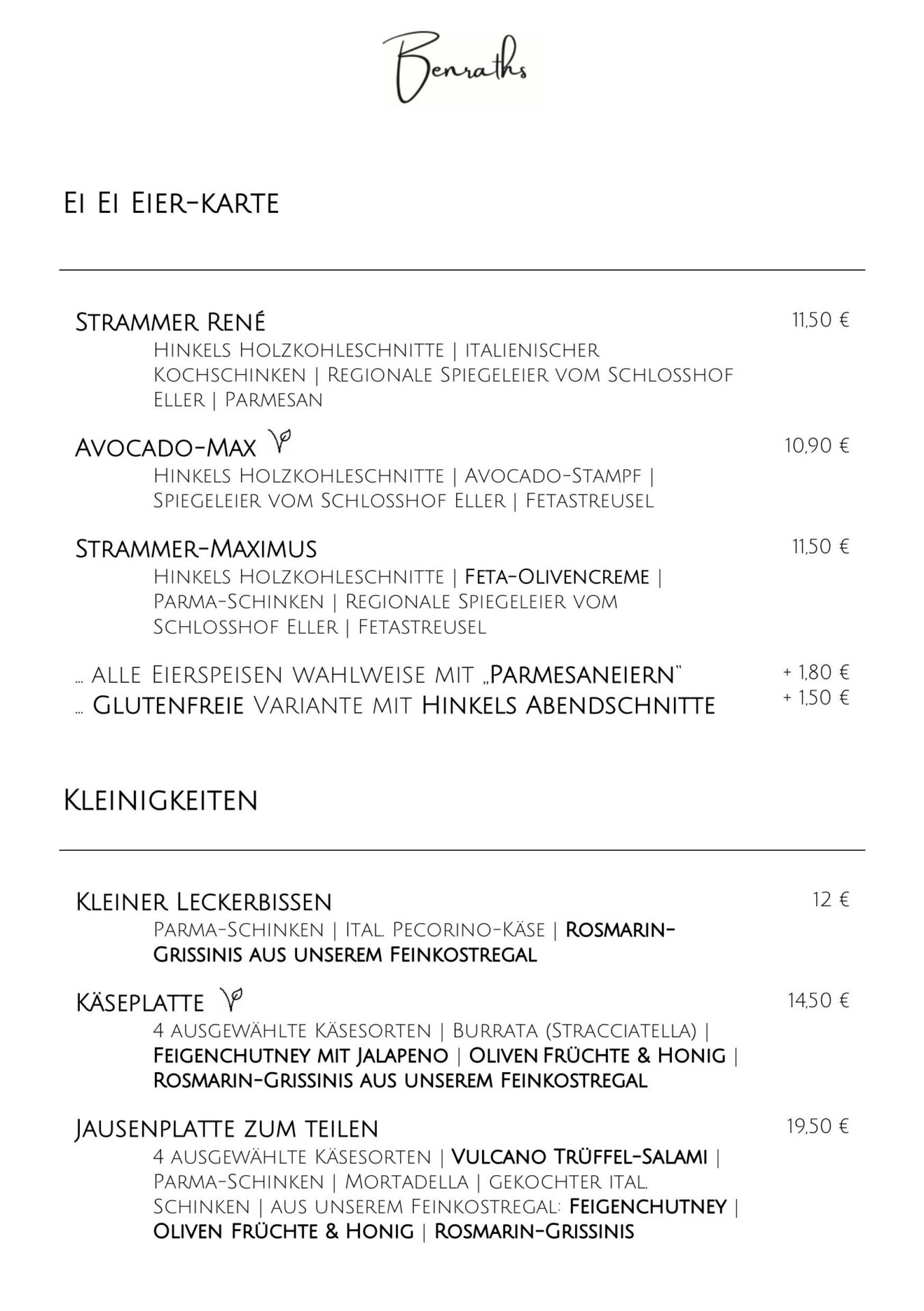 Benraths

Ei Ei Eier-karte

Strammer René
11,50 €
Hinkels Holzkohleschnitte | italienischer Kochschinken | Regionale Spiegeleier vom Schlosshof Eller | Parmesan

Avocado-Max
10,90 €
Hinkels Holzkohleschnitte | Avocado-Stampf | Spiegeleier vom Schlosshof Eller | Fetastreusel

Strammer-Maximus
11,50 €
Hinkels Holzkohleschnitte | Feta-Olivencreme | Parma-Schinken | Regionale Spiegeleier vom Schlosshof Eller | Fetastreusel

... alle Eierspeisen wahlweise mit „Parmesaneiern" + 1,80 €
... Glutenfreie Variante mit Hinkels Abendschnitte + 1,50 €

Kleinigkeiten

Kleiner Leckerbissen
12 €
Parma-Schinken | Ital. Pecorino-Käse | Rosmarin-Grissinis aus unserem Feinkostregal

Käseplatte
14,50 €
4 ausgewählte Käsesorten | Burrata (Stracciatella) | Feigenchutney mit Jalapeno | Oliven Früchte & Honig | Rosmarin-Grissinis aus unserem Feinkostregal

Jausenplatte zum teilen
19,50 €
4 ausgewählte Käsesorten | Vulcano Trüffel-Salami | Parma-Schinken | Mortadella | gekochter ital. Schinken | aus unserem Feinkostregal: Feigenchutney | Oliven Früchte & Honig | Rosmarin-Grissinis